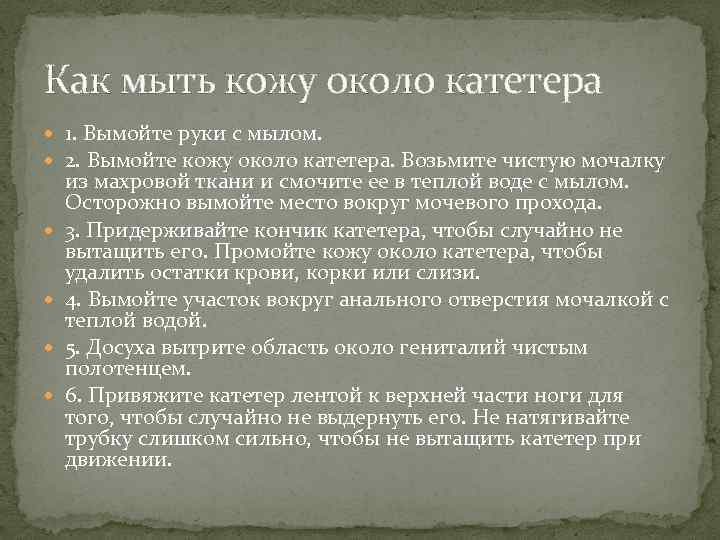 Как мыть кожу около катетера

1. Вымойте руки с мылом.

2. Вымойте кожу около катетера. Возьмите чистую мочалку из махровой ткани и смочите ее в теплой воде с мылом. Осторожно вымойте место вокруг мочевого прохода.

3. Придерживайте кончик катетера, чтобы случайно не вытащить его. Промойте кожу около катетера, чтобы удалить остатки крови, корки или слизи.

4. Вымойте участок вокруг анального отверстия мочалкой с теплой водой.

5. Досуха вытрите область около гениталий чистым полотенцем.

6. Привяжите катетер лентой к верхней части ноги для того, чтобы случайно не выдернуть его. Не натягивайте трубку слишком сильно, чтобы не вытащить катетер при движении.